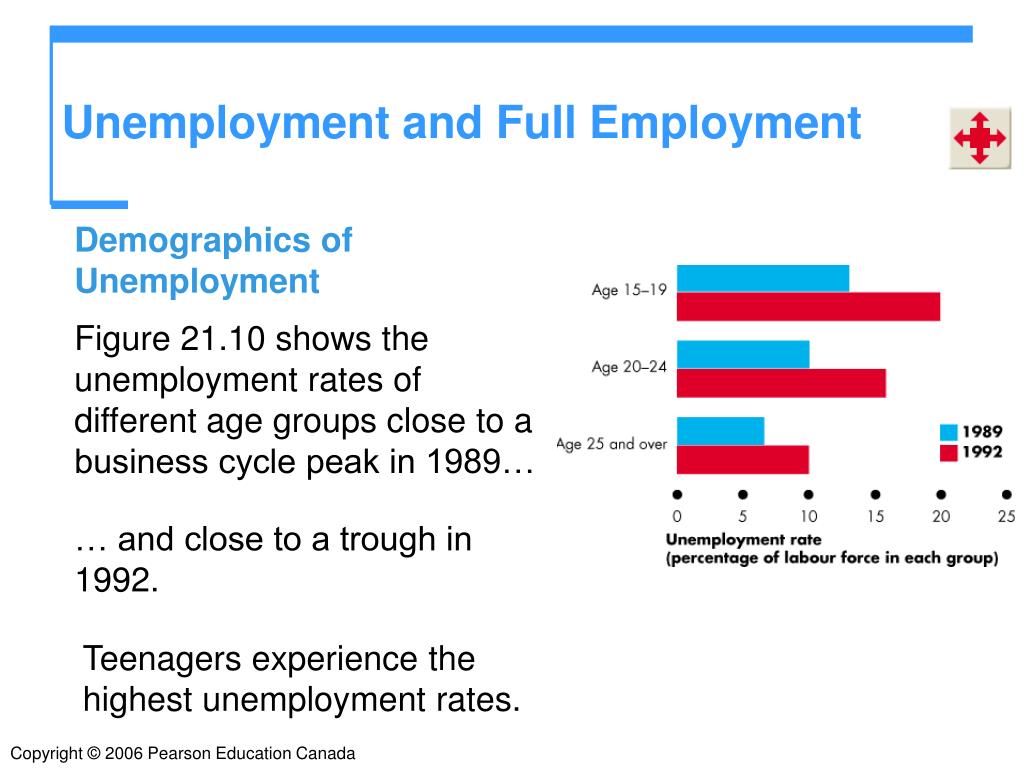 Unemployment and Full Employment

Demographics of Unemployment

Figure 21.10 shows the unemployment rates of different age groups close to a business cycle peak in 1989…

… and close to a trough in 1992.

Teenagers experience the highest unemployment rates.

Age 15–19
Age 20–24
Age 25 and over

1989
1992

0 5 10 15 20 25

Unemployment rate
(percentage of labour force in each group)

Copyright © 2006 Pearson Education Canada